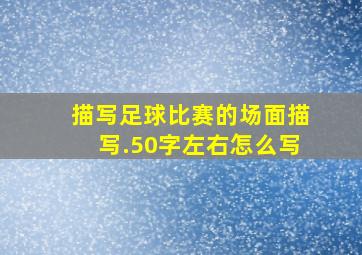 描写足球比赛的场面描写.50字左右怎么写